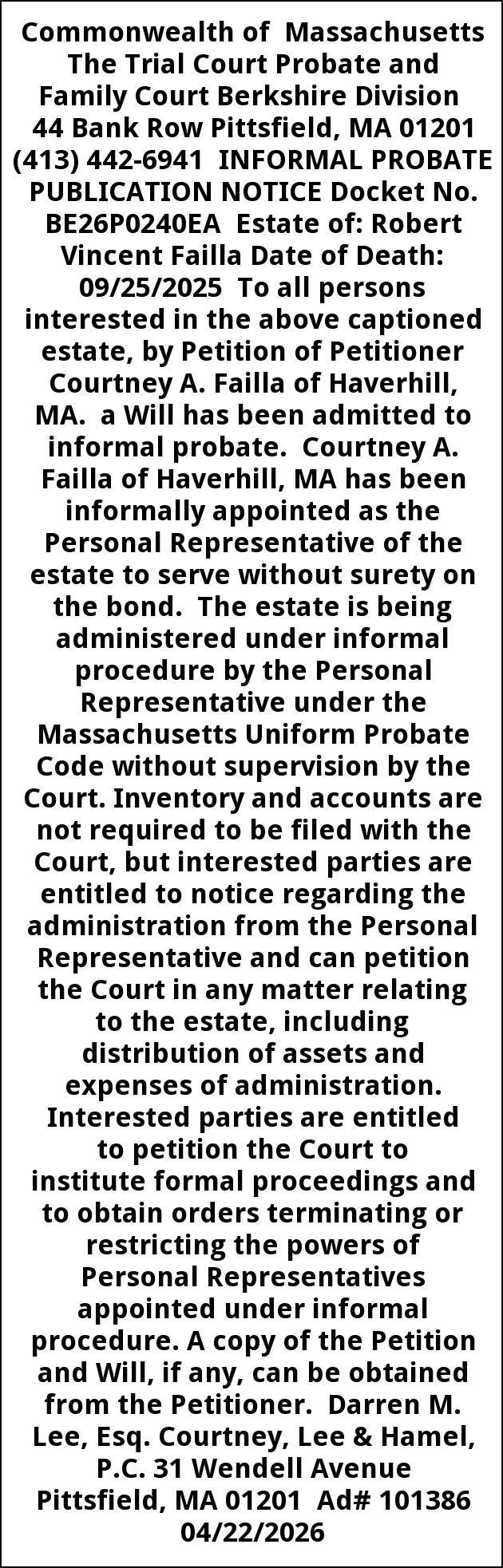 Commonwealth of Massachusetts The Trial Court Probate and Family Court Berkshire Division 44 Bank Row Pittsfield, MA 01201 (413) 442-6941 INFORMAL PROBATE PUBLICATION NOTICE Docket No. BE26P0240EA Estate of: Robert Vincent Failla Date of Death: 09/25/2025 To all persons interested in the above captioned estate, by Petition of Petitioner Courtney A. Failla of Haverhill, MA. a Will has been admitted to informal probate. Courtney A. Failla of Haverhill, MA has been informally appointed as the Personal Representative of the estate to serve without surety on the bond. The estate is being administered under informal procedure by the Personal Representative under the Massachusetts Uniform Probate Code without supervision by the Court. Inventory and accounts are not required to be filed with the Court, but interested parties are entitled to notice regarding the administration from the Personal Representative and can petition the Court in any matter relating to the estate, including distribution of assets and expenses of administration. Interested parties are entitled to petition the Court to institute formal proceedings and to obtain orders terminating or restricting the powers of Personal Representatives appointed under informal procedure. A copy of the Petition and Will, if any, can be obtained from the Petitioner. Darren M. Lee, Esq. Courtney, Lee & Hamel, P.C. 31 Wendell Avenue Pittsfield, MA 01201 Ad# 101386 04/22/2026